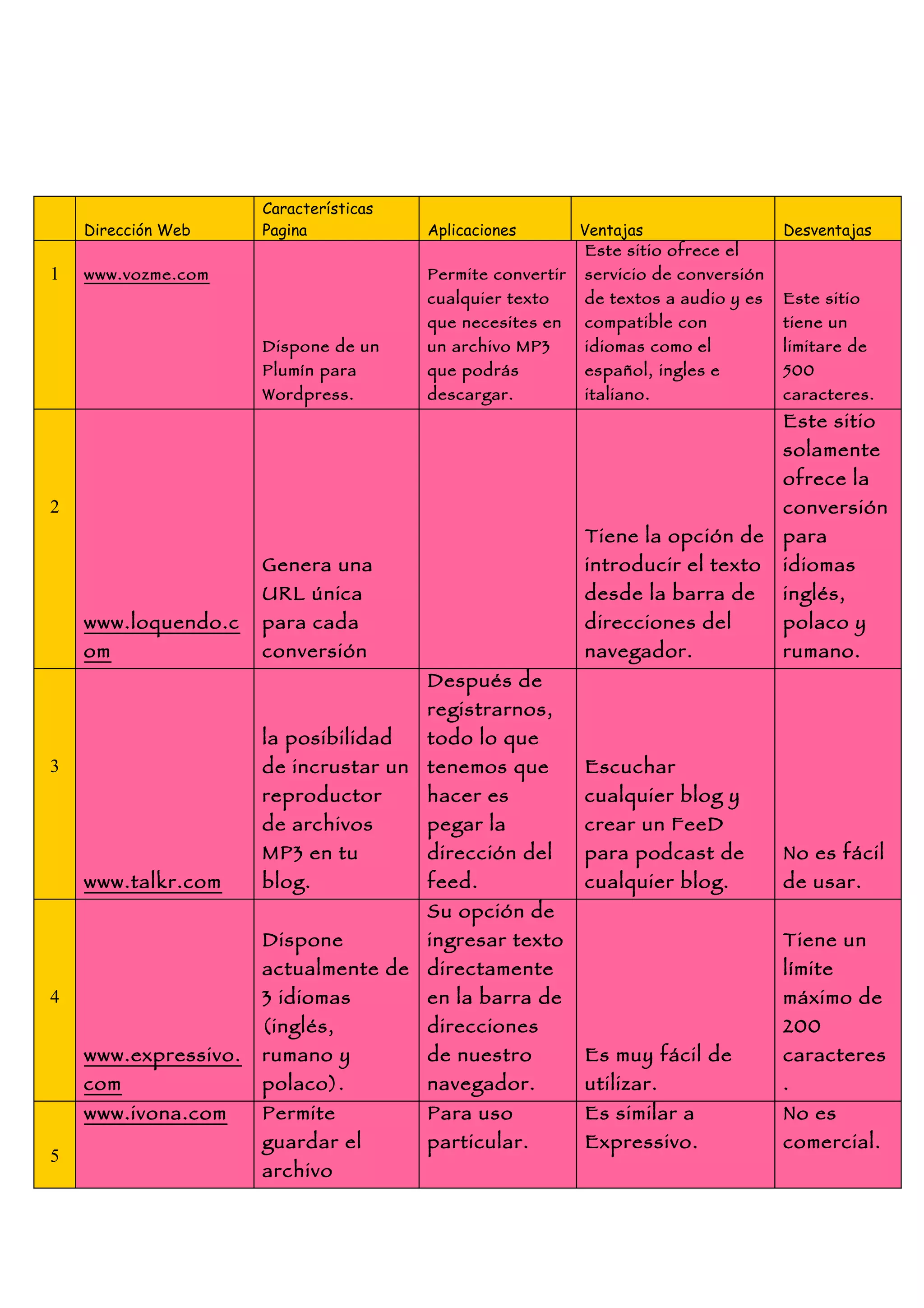 | | Dirección Web | Características Pagina | Aplicaciones | Ventajas | Desventajas |
|---|---|---|---|---|---|
| 1 | www.vozme.com | Dispone de un Plumin para Wordpress. | Permite convertir cualquier texto que necesites en un archivo MP3 que podrás descargar. | Este sitio ofrece el servicio de conversión de textos a audio y es compatible con idiomas como el español, ingles e italiano. | Este sitio tiene un limitare de 500 caracteres. |
| 2 | www.loquendo.com | Genera una URL única para cada conversión | | Tiene la opción de introducir el texto desde la barra de direcciones del navegador. | Este sitio solamente ofrece la conversión para idiomas inglés, polaco y rumano. |
| 3 | www.talkr.com | la posibilidad de incrustar un reproductor de archivos MP3 en tu blog. | Después de registrarnos, todo lo que tenemos que hacer es pegar la dirección del feed. | Escuchar cualquier blog y crear un FeeD para podcast de cualquier blog. | No es fácil de usar. |
| 4 | www.expressivo.com | Dispone actualmente de 3 idiomas (inglés, rumano y polaco). | Su opción de ingresar texto directamente en la barra de direcciones de nuestro navegador. | Es muy fácil de utilizar. | Tiene un límite máximo de 200 caracteres . |
| 5 | www.ivona.com | Permite guardar el archivo | Para uso particular. | Es similar a Expressivo. | No es comercial. |